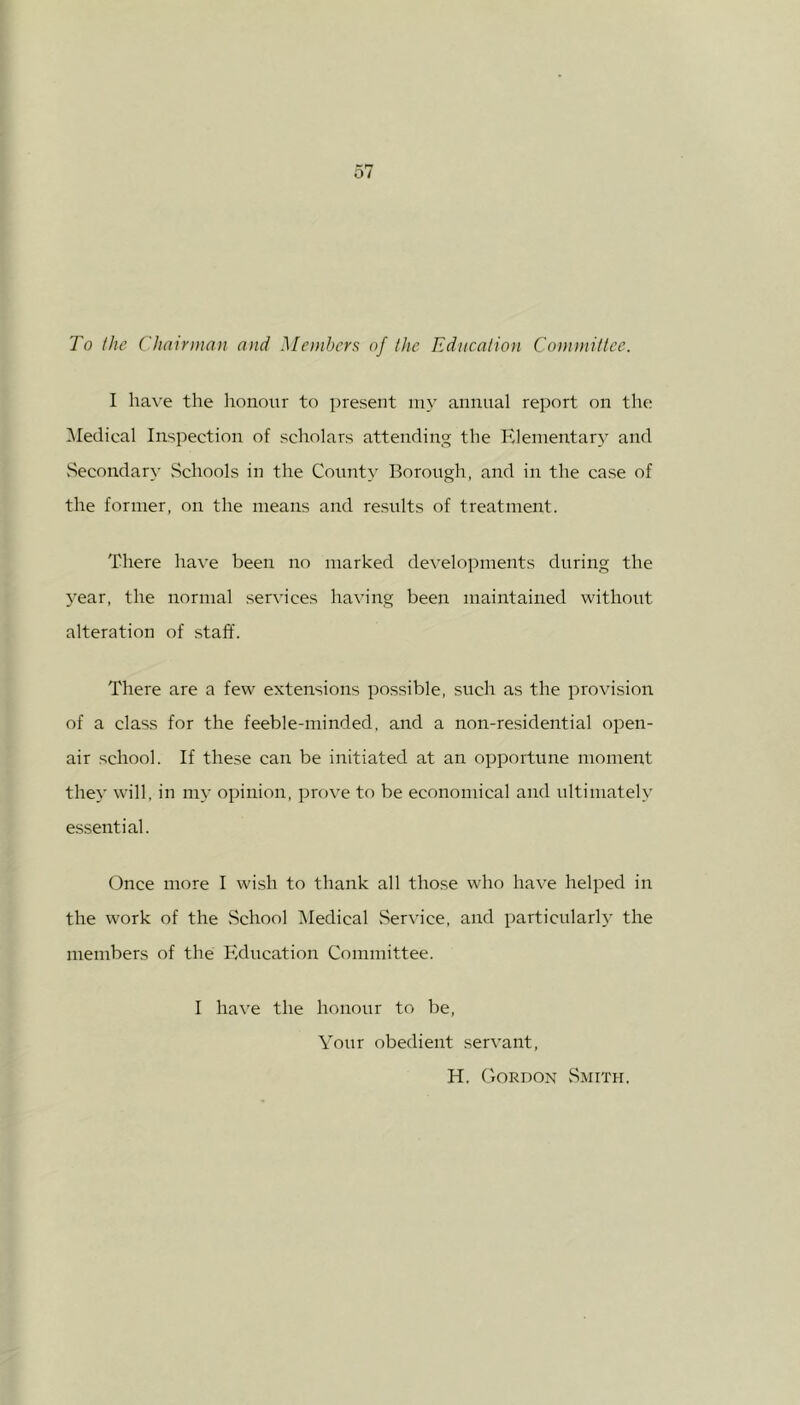 57

To the Chairman and Members of the Education Committee.

I have the honour to present my annual report on the Medical Inspection of scholars attending the Elementary and Secondary Schools in the County Borough, and in the case of the former, on the means and results of treatment.

There have been no marked developments during the year, the normal services having been maintained without alteration of staff.

There are a few extensions possible, such as the provision of a class for the feeble-minded, and a non-residential open-air school. If these can be initiated at an opportune moment they will, in my opinion, prove to be economical and ultimately essential.

Once more I wish to thank all those who have helped in the work of the School Medical Service, and particularly the members of the Education Committee.

I have the honour to be,
Your obedient servant,
H. Gordon Smith.